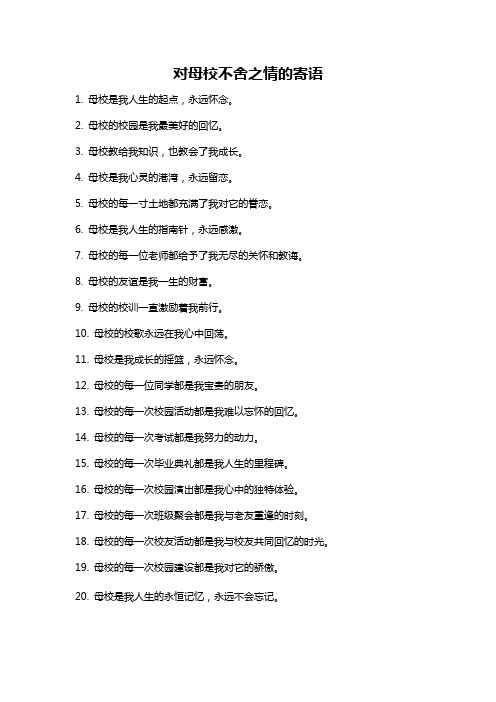 对母校不舍之情的寄语

1. 母校是我人生的起点，永远怀念。

2. 母校的校园是我最美好的回忆。

3. 母校教给我知识，也教会了我成长。

4. 母校是我心灵的港湾，永远留恋。

5. 母校的每一寸土地都充满了我对它的眷恋。

6. 母校是我人生的指南针，永远感激。

7. 母校的每一位老师都给予了我无尽的关怀和教诲。

8. 母校的友谊是我一生的财富。

9. 母校的校训一直激励着我前行。

10. 母校的校歌永远在我心中回荡。

11. 母校是我成长的摇篮，永远怀念。

12. 母校的每一位同学都是我宝贵的朋友。

13. 母校的每一次校园活动都是我难以忘怀的回忆。

14. 母校的每一次考试都是我努力的动力。

15. 母校的每一次毕业典礼都是我人生的里程碑。

16. 母校的每一次校园演出都是我心中的独特体验。

17. 母校的每一次班级聚会都是我与老友重逢的时刻。

18. 母校的每一次校友活动都是我与校友共同回忆的时光。

19. 母校的每一次校园建设都是我对它的骄傲。

20. 母校是我人生的永恒记忆，永远不会忘记。